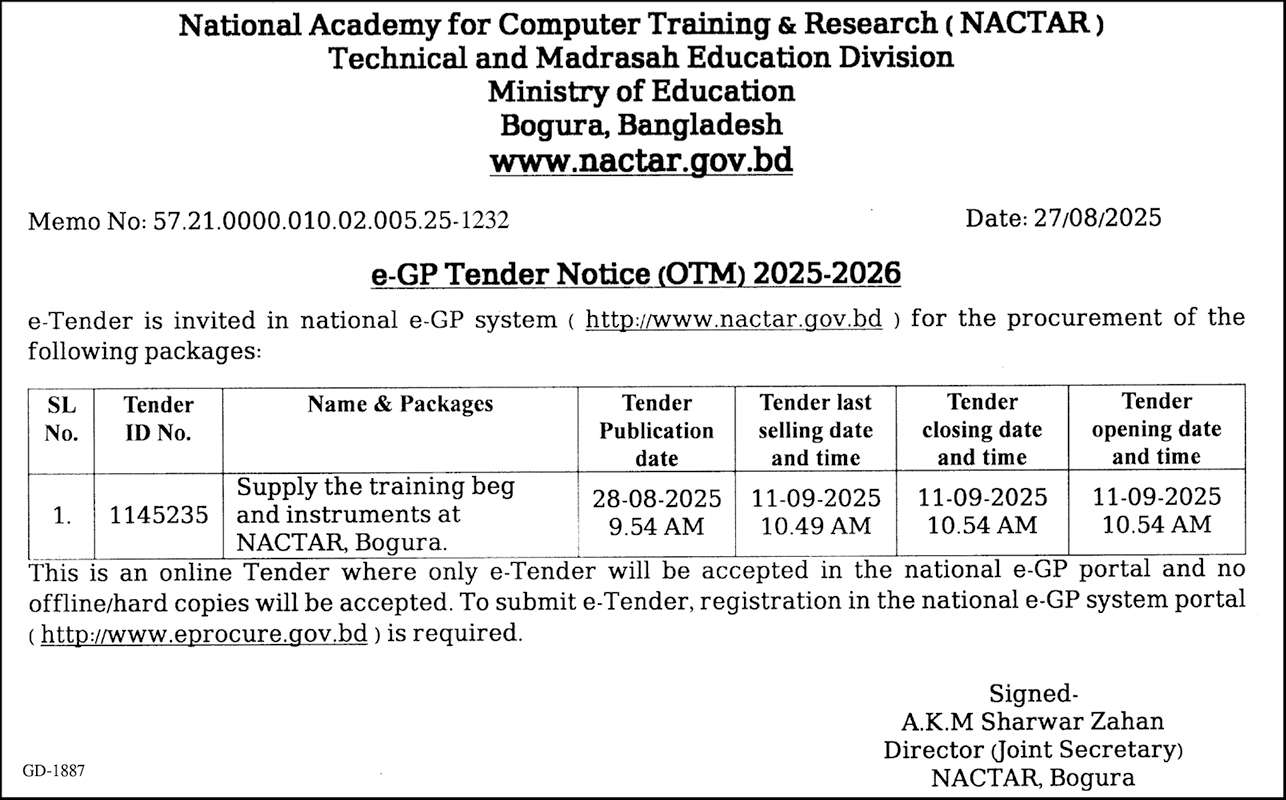 National Academy for Computer Training & Research ( NACTAR )
Technical and Madrasah Education Division
Ministry of Education
Bogura, Bangladesh
www.nactar.gov.bd

Memo No: 57.21.0000.010.02.005.25-1232

Date: 27/08/2025

e-GP Tender Notice (OTM) 2025-2026

e-Tender is invited in national e-GP system ( http://www.nactar.gov.bd ) for the procurement of the following packages:

| SL No. | Tender ID No. | Name & Packages | Tender Publication date | Tender last selling date and time | Tender closing date and time | Tender opening date and time |
|---|---|---|---|---|---|---|
| 1. | 1145235 | Supply the training beg and instruments at NACTAR, Bogura. | 28-08-2025 9.54 AM | 11-09-2025 10.49 AM | 11-09-2025 10.54 AM | 11-09-2025 10.54 AM |

This is an online Tender where only e-Tender will be accepted in the national e-GP portal and no offline/hard copies will be accepted. To submit e-Tender, registration in the national e-GP system portal ( http://www.eprocure.gov.bd ) is required.

Signed-
A.K.M Sharwar Zahan
Director (Joint Secretary)
NACTAR, Bogura

GD-1887